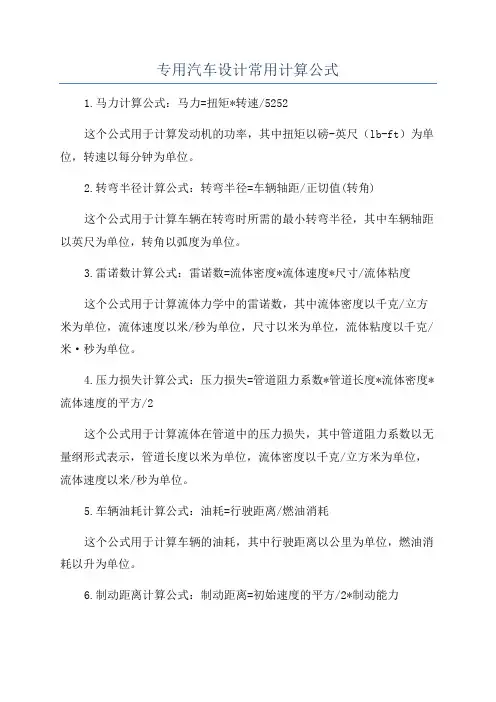 专用汽车设计常用计算公式

1.马力计算公式：马力=扭矩*转速/5252

这个公式用于计算发动机的功率，其中扭矩以磅-英尺（lb-ft）为单位，转速以每分钟为单位。

2.转弯半径计算公式：转弯半径=车辆轴距/正切值(转角)

这个公式用于计算车辆在转弯时所需的最小转弯半径，其中车辆轴距以英尺为单位，转角以弧度为单位。

3.雷诺数计算公式：雷诺数=流体密度*流体速度*尺寸/流体粘度

这个公式用于计算流体力学中的雷诺数，其中流体密度以千克/立方米为单位，流体速度以米/秒为单位，尺寸以米为单位，流体粘度以千克/米·秒为单位。

4.压力损失计算公式：压力损失=管道阻力系数*管道长度*流体密度*流体速度的平方/2

这个公式用于计算流体在管道中的压力损失，其中管道阻力系数以无量纲形式表示，管道长度以米为单位，流体密度以千克/立方米为单位，流体速度以米/秒为单位。

5.车辆油耗计算公式：油耗=行驶距离/燃油消耗

这个公式用于计算车辆的油耗，其中行驶距离以公里为单位，燃油消耗以升为单位。

6.制动距离计算公式：制动距离=初始速度的平方/2*制动能力